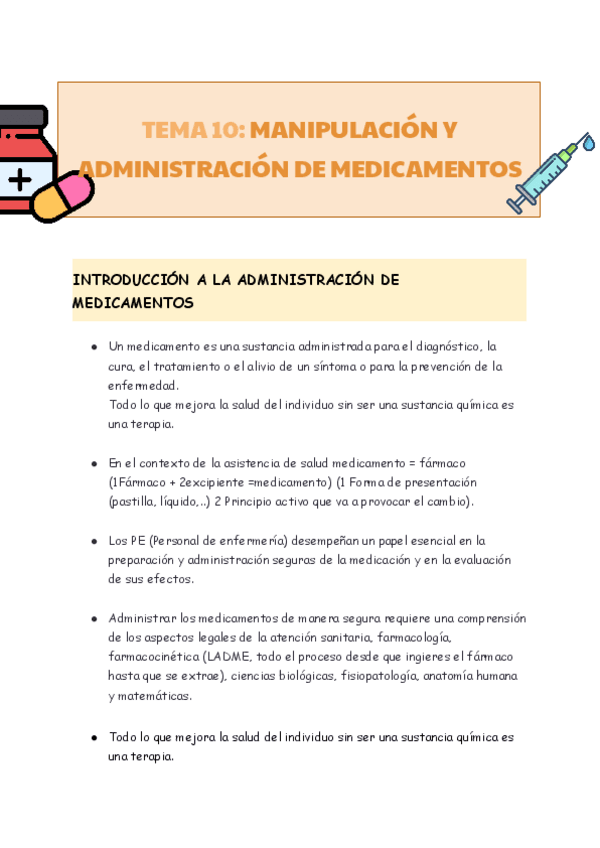 TEMA 10: MANIPULACIÓN Y ADMINISTRACIÓN DE MEDICAMENTOS

INTRODUCCIÓN A LA ADMINISTRACIÓN DE MEDICAMENTOS

● Un medicamento es una sustancia administrada para el diagnóstico, la cura, el tratamiento o el alivio de un síntoma o para la prevención de la enfermedad.
Todo lo que mejora la salud del individuo sin ser una sustancia química es una terapia.

● En el contexto de la asistencia de salud medicamento = fármaco (1Fármaco + 2excipiente =medicamento) (1 Forma de presentación (pastilla, líquido,..) 2 Principio activo que va a provocar el cambio).

● Los PE (Personal de enfermería) desempeñan un papel esencial en la preparación y administración seguras de la medicación y en la evaluación de sus efectos.

● Administrar los medicamentos de manera segura requiere una comprensión de los aspectos legales de la atención sanitaria, farmacología, farmacocinética (LADME, todo el proceso desde que ingieres el fármaco hasta que se extrae), ciencias biológicas, fisiopatología, anatomía humana y matemáticas.

● Todo lo que mejora la salud del individuo sin ser una sustancia química es una terapia.